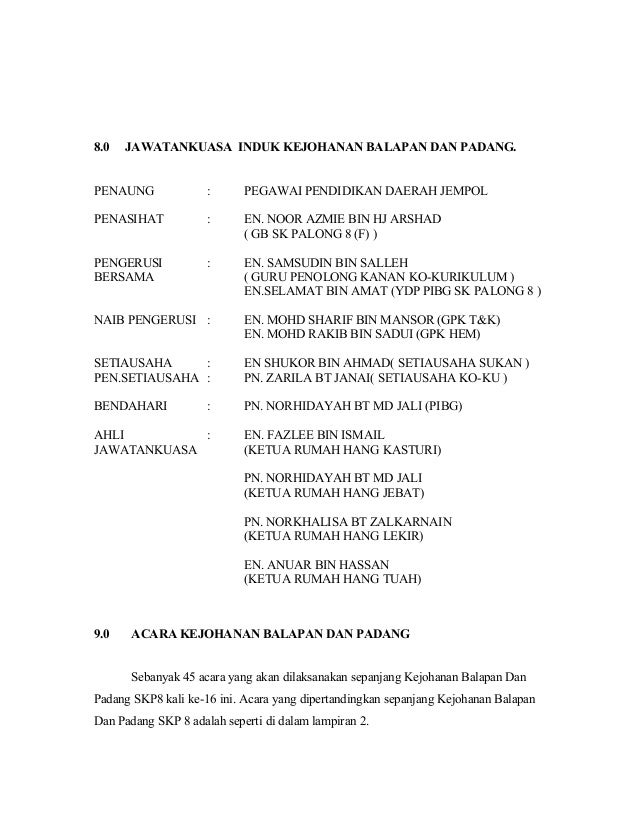 8.0 JAWATANKUASA INDUK KEJOHANAN BALAPAN DAN PADANG.

PENAUNG : PEGAWAI PENDIDIKAN DAERAH JEMPOL

PENASIHAT : EN. NOOR AZMIE BIN HJ ARSHAD
( GB SK PALONG 8 (F) )

PENGERUSI BERSAMA : EN. SAMSUDIN BIN SALLEH
( GURU PENOLONG KANAN KO-KURIKULUM )
EN.SELAMAT BIN AMAT (YDP PIBG SK PALONG 8 )

NAIB PENGERUSI : EN. MOHD SHARIF BIN MANSOR (GPK T&K)
EN. MOHD RAKIB BIN SADUI (GPK HEM)

SETIAUSAHA : EN SHUKOR BIN AHMAD( SETIAUSAHA SUKAN )
PEN.SETIAUSAHA : PN. ZARILA BT JANAI( SETIAUSAHA KO-KU )

BENDAHARI : PN. NORHIDAYAH BT MD JALI (PIBG)

AHLI JAWATANKUASA : EN. FAZLEE BIN ISMAIL
(KETUA RUMAH HANG KASTURI)

PN. NORHIDAYAH BT MD JALI
(KETUA RUMAH HANG JEBAT)

PN. NORKHALISA BT ZALKARNAIN
(KETUA RUMAH HANG LEKIR)

EN. ANUAR BIN HASSAN
(KETUA RUMAH HANG TUAH)

9.0 ACARA KEJOHANAN BALAPAN DAN PADANG

Sebanyak 45 acara yang akan dilaksanakan sepanjang Kejohanan Balapan Dan Padang SKP8 kali ke-16 ini. Acara yang dipertandingkan sepanjang Kejohanan Balapan Dan Padang SKP 8 adalah seperti di dalam lampiran 2.